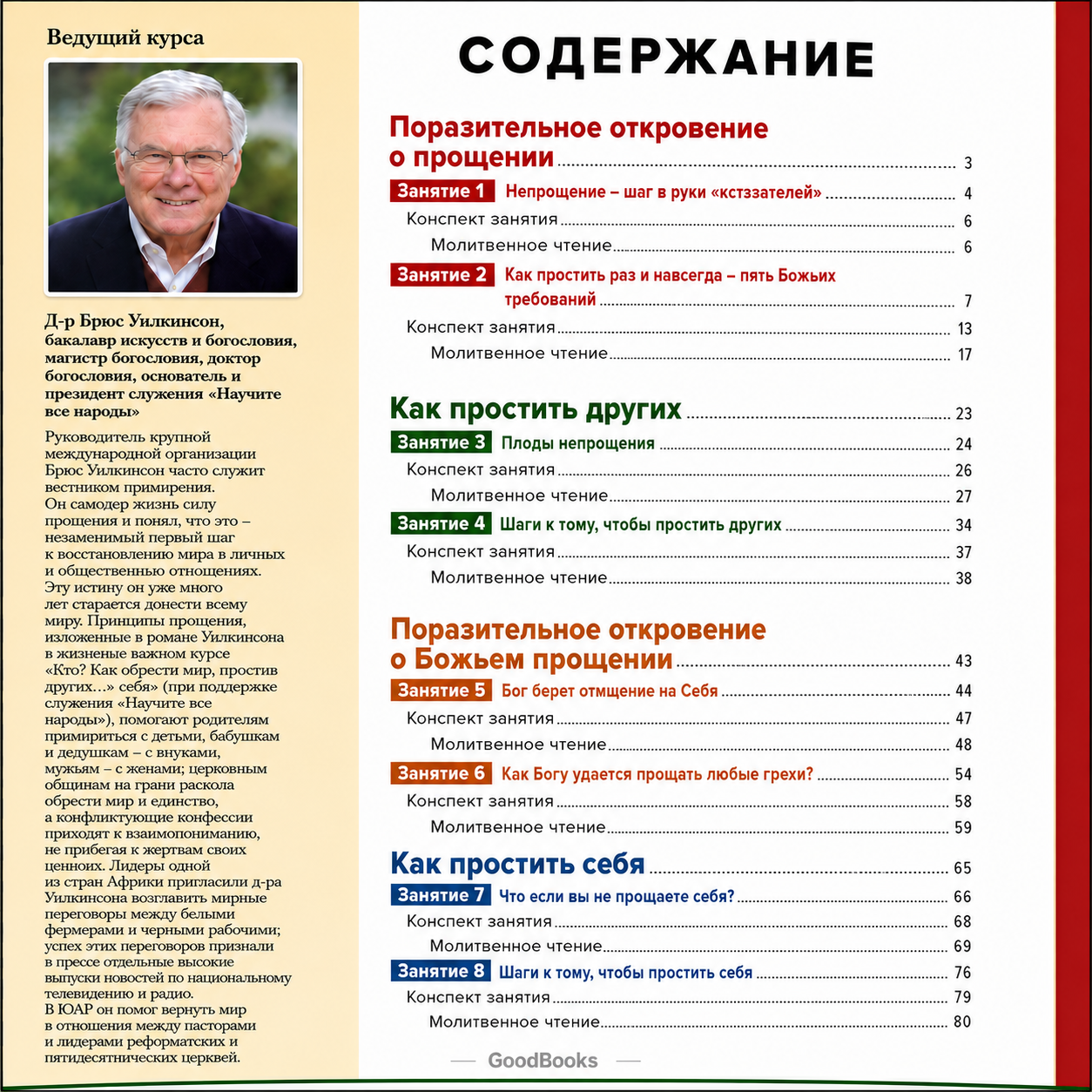 Ведущий курса

Д-р Брюс Уилкинсон, бакалавр искусств и богословия, магистр богословия, доктор богословия, основатель и президент служения «Научите все народы»

Руководитель крупной международной организации Брюс Уилкинсон часто служит вестником примирения. Он самодер жизнь силу прощения и понял, что это – незаменимый первый шаг к восстановлению мира в личных и общественню отношениях. Эту истину он уже много лет старается донести всему миру. Принципы прощения, изложенные в романе Уилкинсона в жизненые важном курсе «Кто? Как обрести мир, простив других…» себя» (при поддержке служения «Научите все народы»), помогают родителям примириться с детьми, бабушкам и дедушкам – с внуками, мужьям – с женами; церковным общинам на грани раскола обрести мир и единство, а конфликтующие конфессии приходят к взаимопониманию, не прибегая к жертвам своих ценноих. Лидеры одной из стран Африки пригласили д-ра Уилкинсона возглавить мирные переговоры между белыми фермерами и черными рабочими; успех этих переговоров признали в прессе отдельные высокие выпуски новостей по национальному телевидению и радио. В ЮАР он помог вернуть мир в отношения между пасторами и лидерами реформатских и пятидесятнических церквей.

СОДЕРЖАНИЕ

Поразительное откровение о прощении ........ 3
Занятие 1 Непрощение – шаг в руки «кстззателей» ........ 4
Конспект занятия ........ 6
Молитвенное чтение ........ 6
Занятие 2 Как простить раз и навсегда – пять Божьих требований ........ 7
Конспект занятия ........ 13
Молитвенное чтение ........ 17

Как простить других ........ 23
Занятие 3 Плоды непрощения ........ 24
Конспект занятия ........ 26
Молитвенное чтение ........ 27
Занятие 4 Шаги к тому, чтобы простить других ........ 34
Конспект занятия ........ 37
Молитвенное чтение ........ 38

Поразительное откровение о Божьем прощении ........ 43
Занятие 5 Бог берет отмщение на Себя ........ 44
Конспект занятия ........ 47
Молитвенное чтение ........ 48
Занятие 6 Как Богу удается прощать любые грехи? ........ 54
Конспект занятия ........ 58
Молитвенное чтение ........ 59

Как простить себя ........ 65
Занятие 7 Что если вы не прощаете себя? ........ 66
Конспект занятия ........ 68
Молитвенное чтение ........ 69
Занятие 8 Шаги к тому, чтобы простить себя ........ 76
Конспект занятия ........ 79
Молитвенное чтение ........ 80

GoodBooks